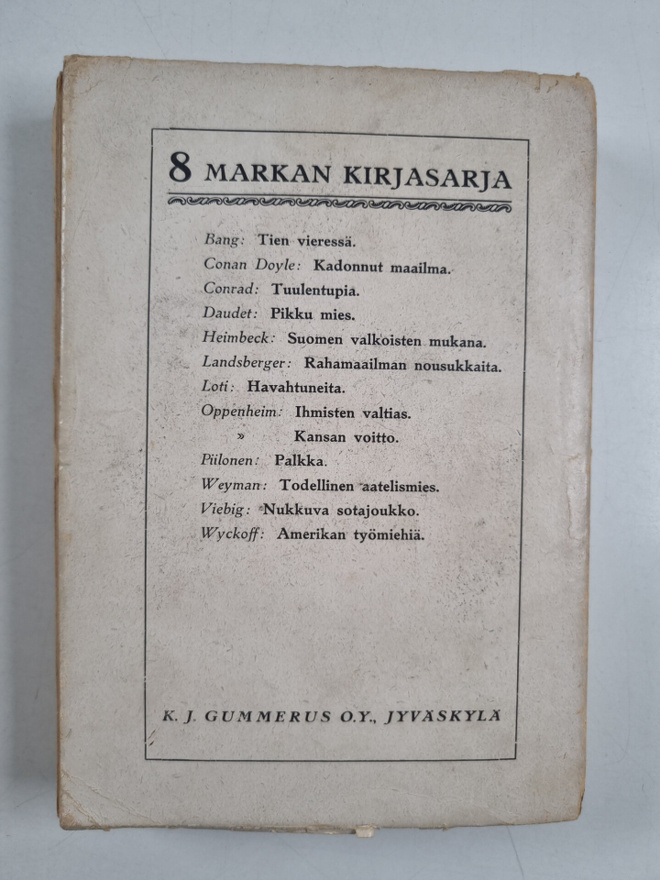 8 MARKAN KIRJASARJA

Bang: Tien vieressä.
Conan Doyle: Kadonnut maailma.
Conrad: Tuulentupia.
Daudet: Pikku mies.
Heimbeck: Suomen valkoisten mukana.
Landsberger: Rahamaailman nousukkaita.
Loti: Havahtuneita.
Oppenheim: Ihmisten valtias.
» Kansan voitto.
Piilonen: Palkka.
Weyman: Todellinen aatelismies.
Viebig: Nukkuva sotajoukko.
Wyckoff: Amerikan työmiehiä.

K. J. GUMMERUS O.Y., JYVÄSKYLÄ